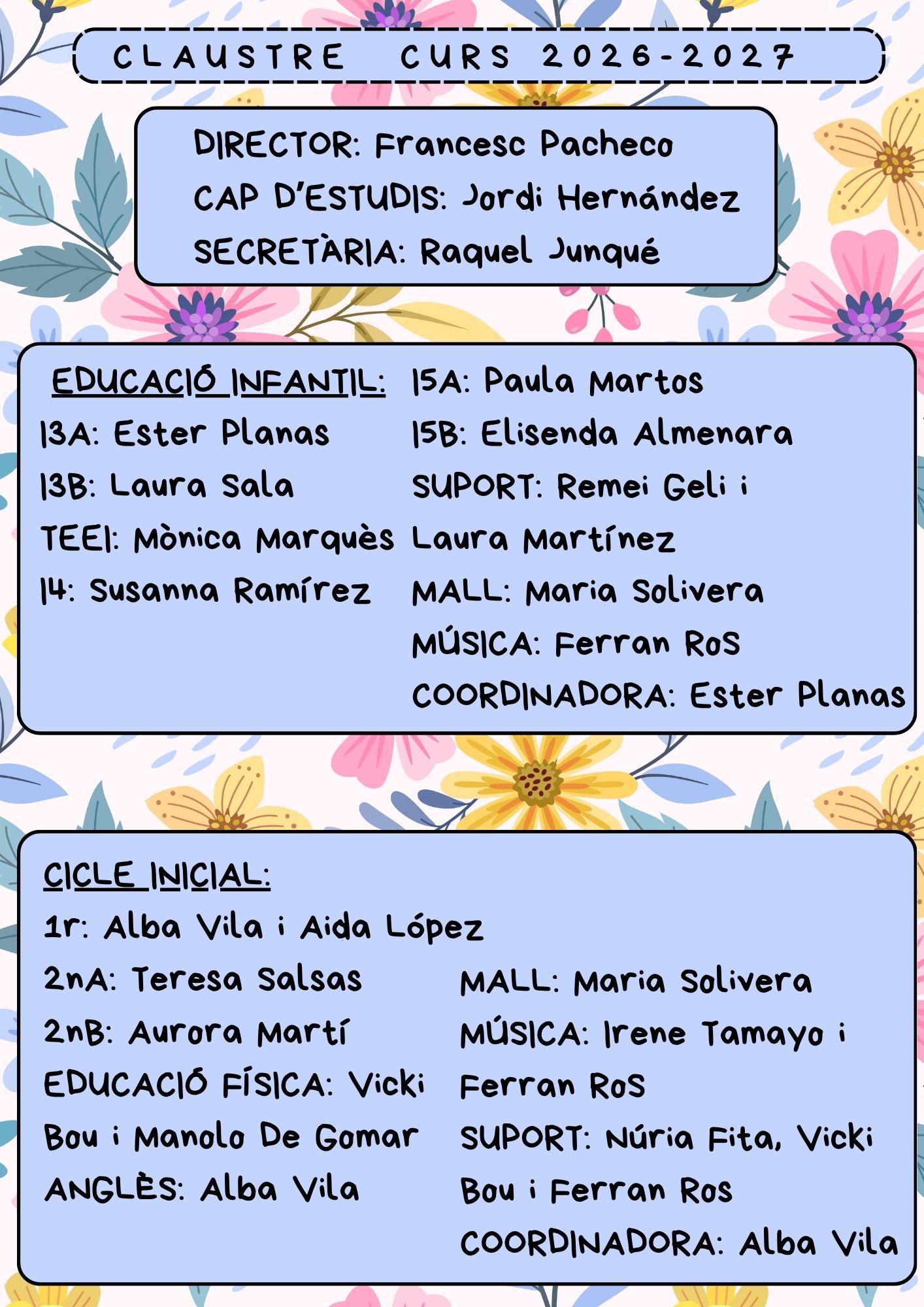 CLAUSTRE CURS 2026-2027

DIRECTOR: Francesc Pacheco
CAP D'ESTUDIS: Jordi Hernández
SECRETÀRIA: Raquel Junqué

EDUCACIÓ INFANTIL:
I3A: Ester Planas
I3B: Laura Sala
TEEI: Mònica Marquès
I4: Susanna Ramírez

I5A: Paula Martos
I5B: Elisenda Almenara
SUPORT: Remei Geli i Laura Martínez
MALL: Maria Solivera
MÚSICA: Ferran RoS
COORDINADORA: Ester Planas

CICLE INICIAL:
1r: Alba Vila i Aida López
2nA: Teresa Salsas
2nB: Aurora Martí
EDUCACIÓ FÍSICA: Vicki Bou i Manolo De Gomar
ANGLÈS: Alba Vila

MALL: Maria Solivera
MÚSICA: Irene Tamayo i Ferran RoS
SUPORT: Núria Fita, Vicki Bou i Ferran Ros
COORDINADORA: Alba Vila